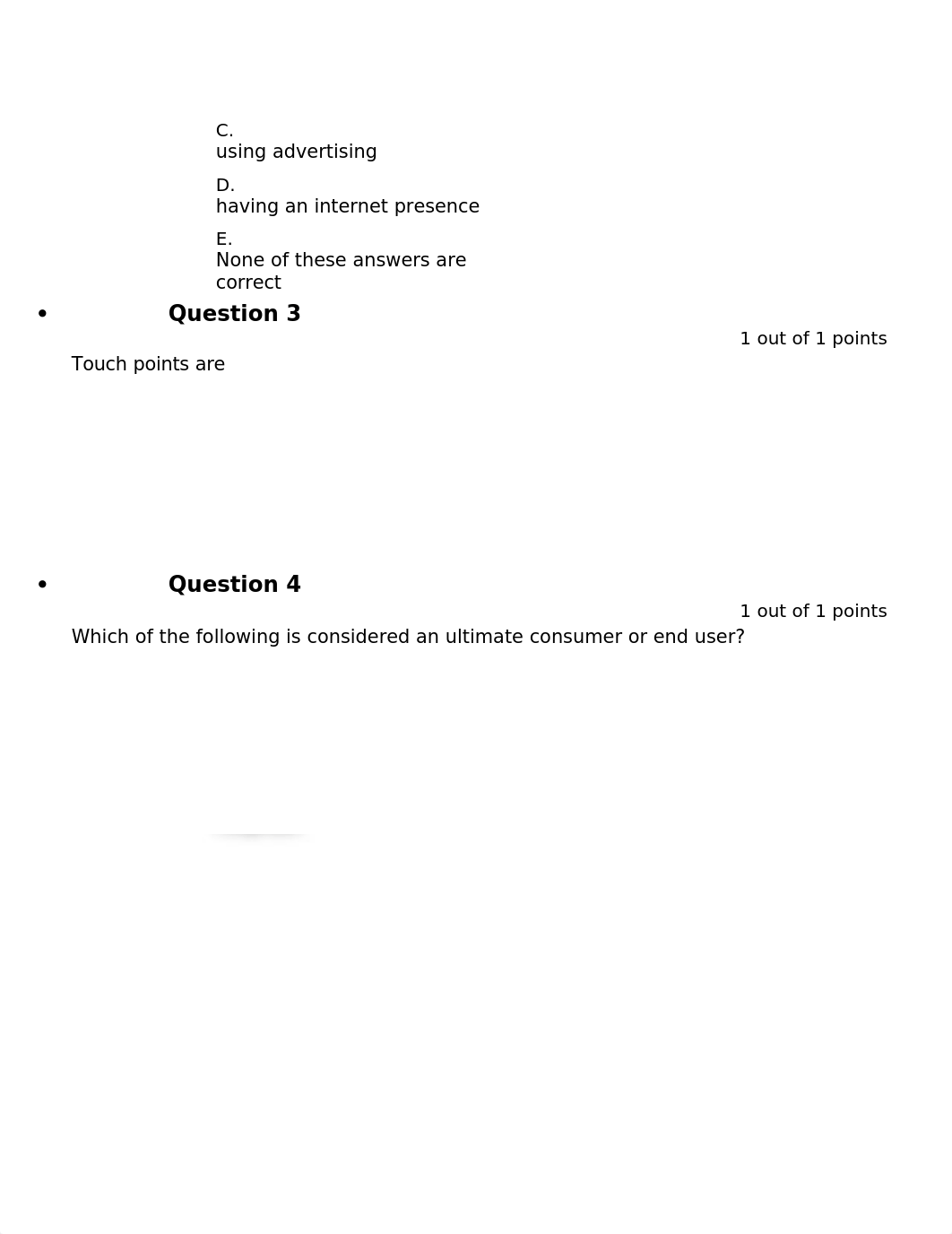 C.
using advertising

D.
having an internet presence

E.
None of these answers are correct

• Question 3

1 out of 1 points

Touch points are

• Question 4

1 out of 1 points

Which of the following is considered an ultimate consumer or end user?